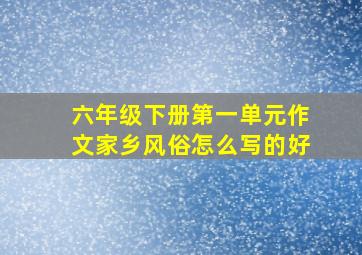 六年级下册第一单元作文家乡风俗怎么写的好